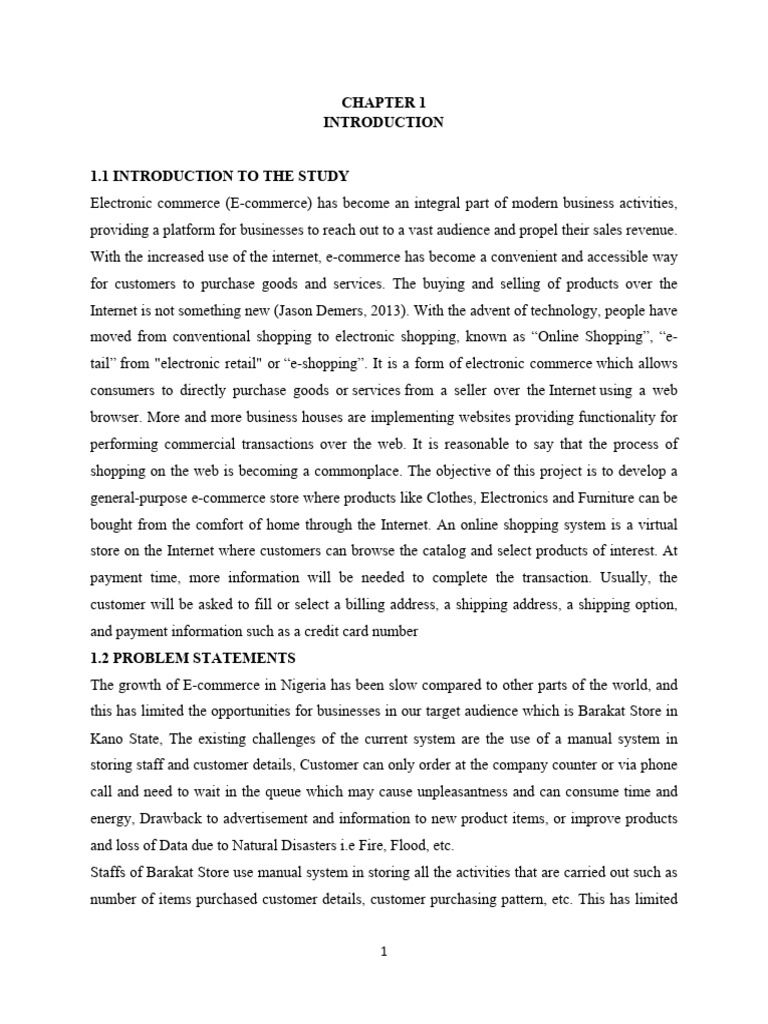 CHAPTER 1
INTRODUCTION

1.1 INTRODUCTION TO THE STUDY

Electronic commerce (E-commerce) has become an integral part of modern business activities, providing a platform for businesses to reach out to a vast audience and propel their sales revenue. With the increased use of the internet, e-commerce has become a convenient and accessible way for customers to purchase goods and services. The buying and selling of products over the Internet is not something new (Jason Demers, 2013). With the advent of technology, people have moved from conventional shopping to electronic shopping, known as “Online Shopping”, “e-tail” from "electronic retail" or “e-shopping”. It is a form of electronic commerce which allows consumers to directly purchase goods or services from a seller over the Internet using a web browser. More and more business houses are implementing websites providing functionality for performing commercial transactions over the web. It is reasonable to say that the process of shopping on the web is becoming a commonplace. The objective of this project is to develop a general-purpose e-commerce store where products like Clothes, Electronics and Furniture can be bought from the comfort of home through the Internet. An online shopping system is a virtual store on the Internet where customers can browse the catalog and select products of interest. At payment time, more information will be needed to complete the transaction. Usually, the customer will be asked to fill or select a billing address, a shipping address, a shipping option, and payment information such as a credit card number

1.2 PROBLEM STATEMENTS

The growth of E-commerce in Nigeria has been slow compared to other parts of the world, and this has limited the opportunities for businesses in our target audience which is Barakat Store in Kano State, The existing challenges of the current system are the use of a manual system in storing staff and customer details, Customer can only order at the company counter or via phone call and need to wait in the queue which may cause unpleasantness and can consume time and energy, Drawback to advertisement and information to new product items, or improve products and loss of Data due to Natural Disasters i.e Fire, Flood, etc.

Staffs of Barakat Store use manual system in storing all the activities that are carried out such as number of items purchased customer details, customer purchasing pattern, etc. This has limited

1